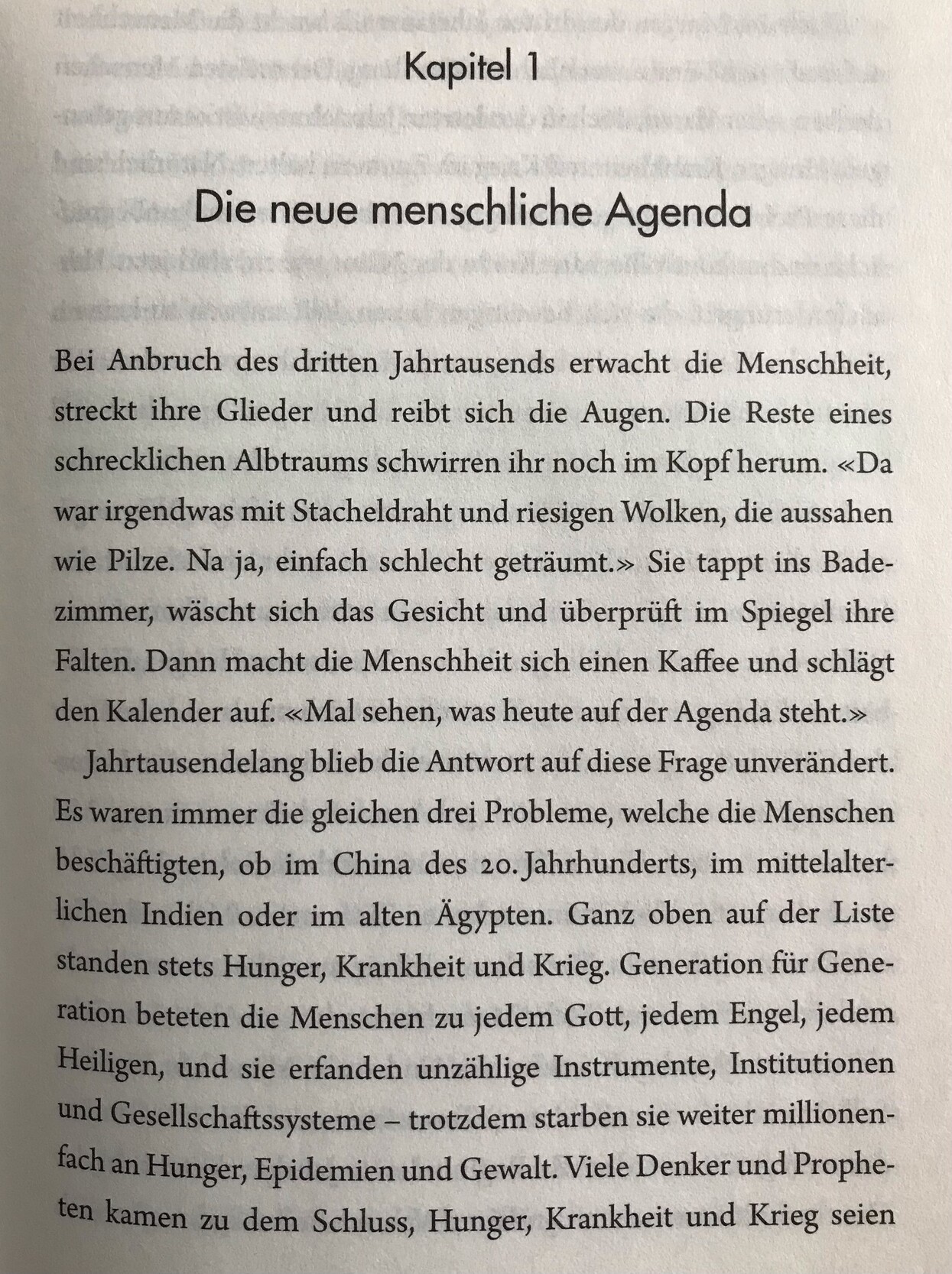 Kapitel 1

Die neue menschliche Agenda

Bei Anbruch des dritten Jahrtausends erwacht die Menschheit, streckt ihre Glieder und reibt sich die Augen. Die Reste eines schrecklichen Albtraums schwirren ihr noch im Kopf herum. «Da war irgendwas mit Stacheldraht und riesigen Wolken, die aussahen wie Pilze. Na ja, einfach schlecht geträumt.» Sie tappt ins Badezimmer, wäscht sich das Gesicht und überprüft im Spiegel ihre Falten. Dann macht die Menschheit sich einen Kaffee und schlägt den Kalender auf. «Mal sehen, was heute auf der Agenda steht.»

Jahrtausendelang blieb die Antwort auf diese Frage unverändert. Es waren immer die gleichen drei Probleme, welche die Menschen beschäftigten, ob im China des 20. Jahrhunderts, im mittelalterlichen Indien oder im alten Ägypten. Ganz oben auf der Liste standen stets Hunger, Krankheit und Krieg. Generation für Generation beteten die Menschen zu jedem Gott, jedem Engel, jedem Heiligen, und sie erfanden unzählige Instrumente, Institutionen und Gesellschaftssysteme – trotzdem starben sie weiter millionenfach an Hunger, Epidemien und Gewalt. Viele Denker und Propheten kamen zu dem Schluss, Hunger, Krankheit und Krieg seien